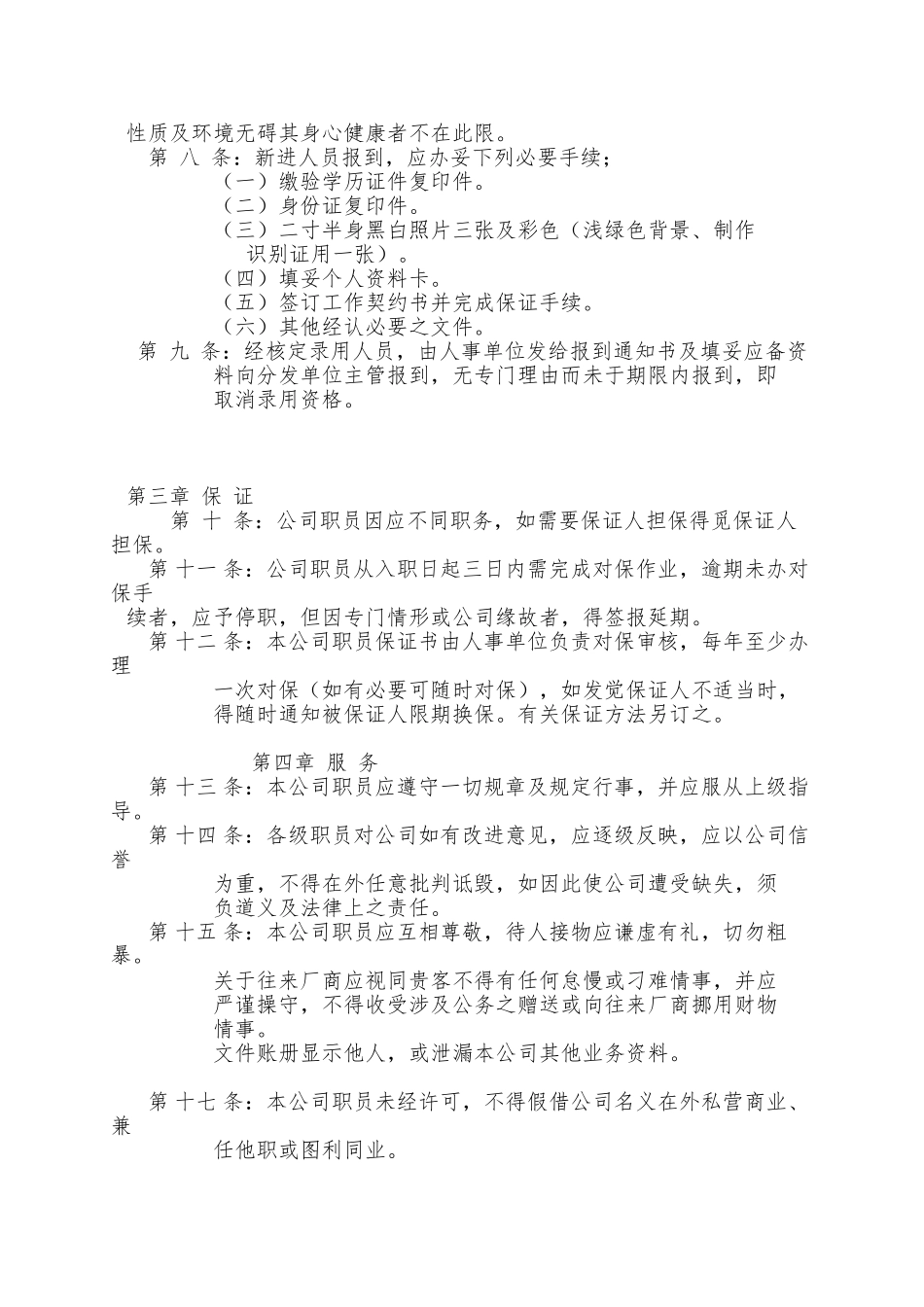 性质及环境无碍其身心健康者不在此限。

第 八 条：新进人员报到，应办妥下列必要手续；

（一）缴验学历证件复印件。

（二）身份证复印件。

（三）二寸半身黑白照片三张及彩色（浅绿色背景、制作识别证用一张）。

（四）填妥个人资料卡。

（五）签订工作契约书并完成保证手续。

（六）其他经认必要之文件。

第 九 条：经核定录用人员，由人事单位发给报到通知书及填妥应备资料向分发单位主管报到，无专门理由而未于期限内报到，即取消录用资格。

第三章 保 证

第 十 条：公司职员因应不同职务，如需要保证人担保得觅保证人担保。

第 十一 条：公司职员从入职日起三日内需完成对保作业，逾期未办对保手续者，应予停职，但因专门情形或公司缘故者，得签报延期。

第 十二 条：本公司职员保证书由人事单位负责对保审核，每年至少办理一次对保（如有必要可随时对保），如发觉保证人不适当时，得随时通知被保证人限期换保。有关保证方法另订之。

第四章 服 务

第 十三 条：本公司职员应遵守一切规章及规定行事，并应服从上级指导。

第 十四 条：各级职员对公司如有改进意见，应逐级反映，应以公司信誉为重，不得在外任意批判诋毁，如因此使公司遭受缺失，须负道义及法律上之责任。

第 十五 条：本公司职员应互相尊敬，待人接物应谦虚有礼，切勿粗暴。

关于往来厂商应视同贵客不得有任何怠慢或刁难情事，并应严谨操守，不得收受涉及公务之赠送或向往来厂商挪用财物情事。

文件账册显示他人，或泄漏本公司其他业务资料。

第 十七 条：本公司职员未经许可，不得假借公司名义在外私营商业、兼任他职或图利同业。